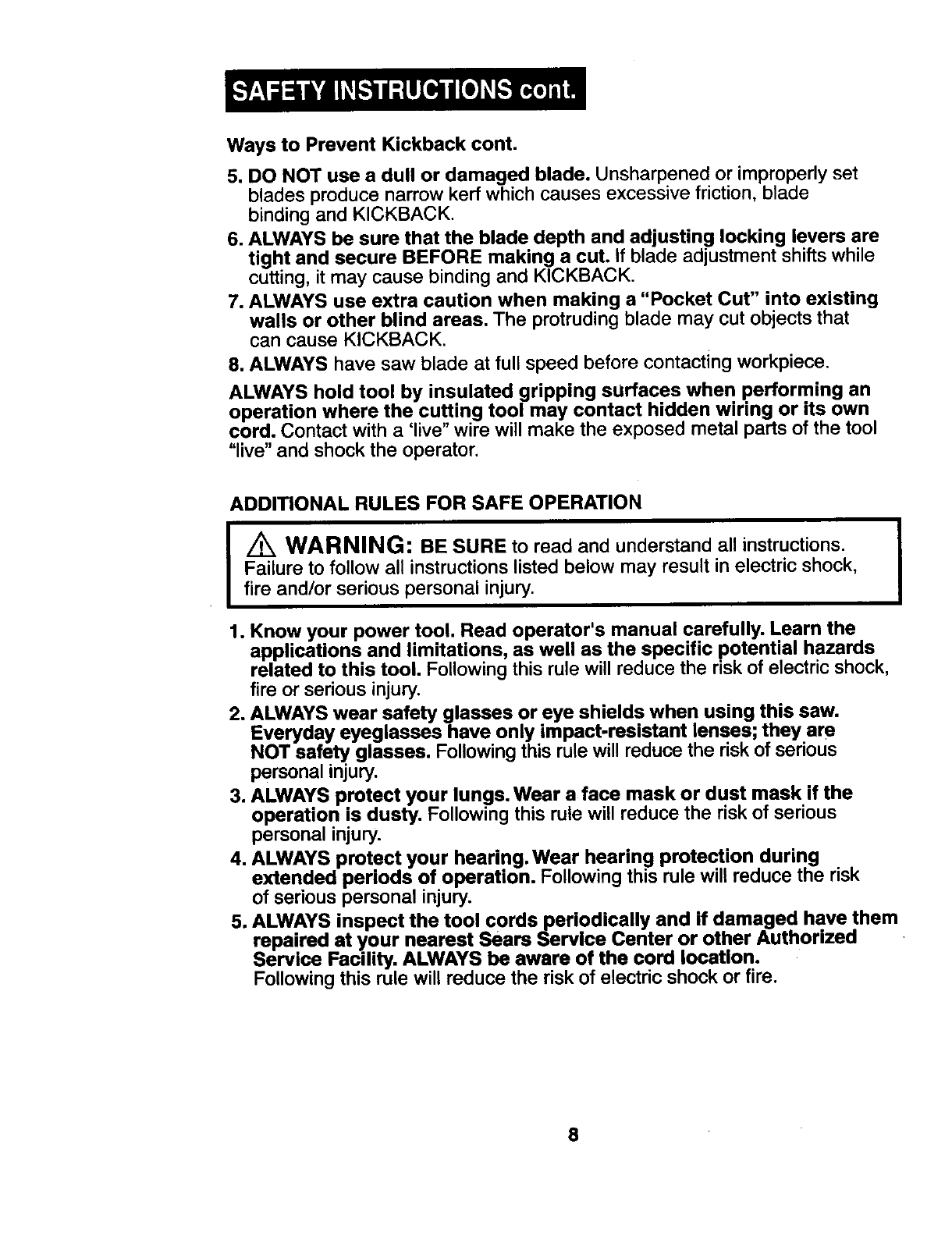 SAFETY INSTRUCTIONS cont.

Ways to Prevent Kickback cont.

5. DO NOT use a dull or damaged blade. Unsharpened or improperly set blades produce narrow kerf which causes excessive friction, blade binding and KICKBACK.

6. ALWAYS be sure that the blade depth and adjusting locking levers are tight and secure BEFORE making a cut. If blade adjustment shifts while cutting, it may cause binding and KICKBACK.

7. ALWAYS use extra caution when making a "Pocket Cut" into existing walls or other blind areas. The protruding blade may cut objects that can cause KICKBACK.

8. ALWAYS have saw blade at full speed before contacting workpiece.

ALWAYS hold tool by insulated gripping surfaces when performing an operation where the cutting tool may contact hidden wiring or its own cord. Contact with a 'live" wire will make the exposed metal parts of the tool "live" and shock the operator.

ADDITIONAL RULES FOR SAFE OPERATION

WARNING: BE SURE to read and understand all instructions. Failure to follow all instructions listed below may result in electric shock, fire and/or serious personal injury.

1. Know your power tool. Read operator's manual carefully. Learn the applications and limitations, as well as the specific potential hazards related to this tool. Following this rule will reduce the risk of electric shock, fire or serious injury.

2. ALWAYS wear safety glasses or eye shields when using this saw. Everyday eyeglasses have only impact-resistant lenses; they are NOT safety glasses. Following this rule will reduce the risk of serious personal injury.

3. ALWAYS protect your lungs. Wear a face mask or dust mask if the operation is dusty. Following this rule will reduce the risk of serious personal injury.

4. ALWAYS protect your hearing. Wear hearing protection during extended periods of operation. Following this rule will reduce the risk of serious personal injury.

5. ALWAYS inspect the tool cords periodically and if damaged have them repaired at your nearest Sears Service Center or other Authorized Service Facility. ALWAYS be aware of the cord location. Following this rule will reduce the risk of electric shock or fire.

8